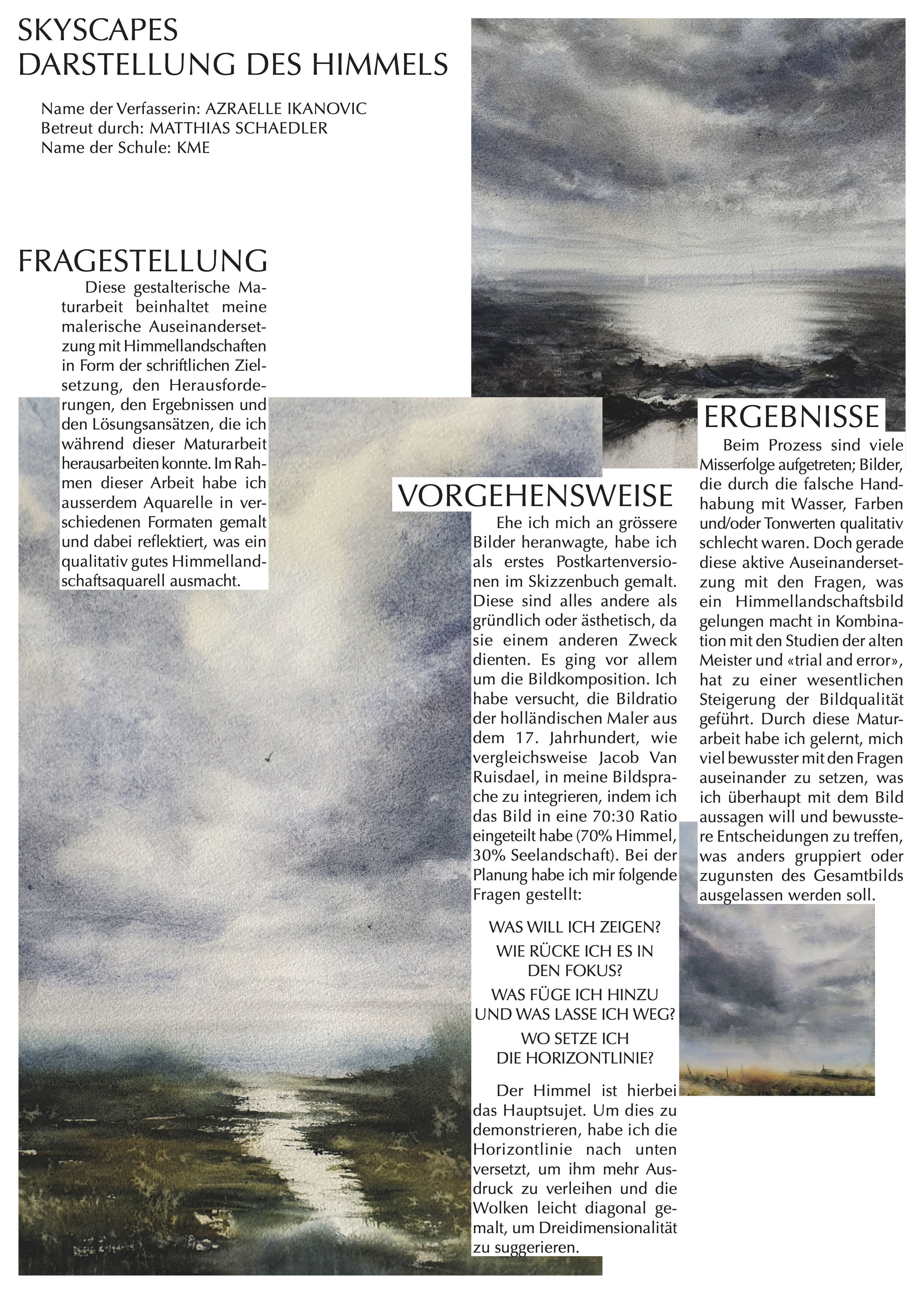 SKYSCAPES
DARSTELLUNG DES HIMMELS

Name der Verfasserin: AZRAELLE IKANOVIC
Betreut durch: MATTHIAS SCHAEDLER
Name der Schule: KME

FRAGESTELLUNG

Diese gestalterische Maturarbeit beinhaltet meine malerische Auseinandersetzung mit Himmellandschaften in Form der schriftlichen Zielsetzung, den Herausforderungen, den Ergebnissen und den Lösungsansätzen, die ich während dieser Maturarbeit herausarbeiten konnte. Im Rahmen dieser Arbeit habe ich ausserdem Aquarelle in verschiedenen Formaten gemalt und dabei reflektiert, was ein qualitativ gutes Himmellandschaftsaquarell ausmacht.

VORGEHENSWEISE

Ehe ich mich an grössere Bilder heranwagte, habe ich als erstes Postkartenversionen im Skizzenbuch gemalt. Diese sind alles andere als gründlich oder ästhetisch, da sie einem anderen Zweck dienten. Es ging vor allem um die Bildkomposition. Ich habe versucht, die Bildratio der holländischen Maler aus dem 17. Jahrhundert, wie vergleichsweise Jacob Van Ruisdael, in meine Bildsprache zu integrieren, indem ich das Bild in eine 70:30 Ratio eingeteilt habe (70% Himmel, 30% Seelandschaft). Bei der Planung habe ich mir folgende Fragen gestellt:

WAS WILL ICH ZEIGEN?
WIE RÜCKE ICH ES IN DEN FOKUS?
WAS FÜGE ICH HINZU UND WAS LASSE ICH WEG?
WO SETZE ICH DIE HORIZONTLINIE?

Der Himmel ist hierbei das Hauptsujet. Um dies zu demonstrieren, habe ich die Horizontlinie nach unten versetzt, um ihm mehr Ausdruck zu verleihen und die Wolken leicht diagonal gemalt, um Dreidimensionalität zu suggerieren.

ERGEBNISSE

Beim Prozess sind viele Misserfolge aufgetreten; Bilder, die durch die falsche Handhabung mit Wasser, Farben und/oder Tonwerten qualitativ schlecht waren. Doch gerade diese aktive Auseinandersetzung mit den Fragen, was ein Himmellandschaftsbild gelungen macht in Kombination mit den Studien der alten Meister und «trial and error», hat zu einer wesentlichen Steigerung der Bildqualität geführt. Durch diese Maturarbeit habe ich gelernt, mich viel bewusster mit den Fragen auseinander zu setzen, was ich überhaupt mit dem Bild aussagen will und bewusstere Entscheidungen zu treffen, was anders gruppiert oder zugunsten des Gesamtbilds ausgelassen werden soll.